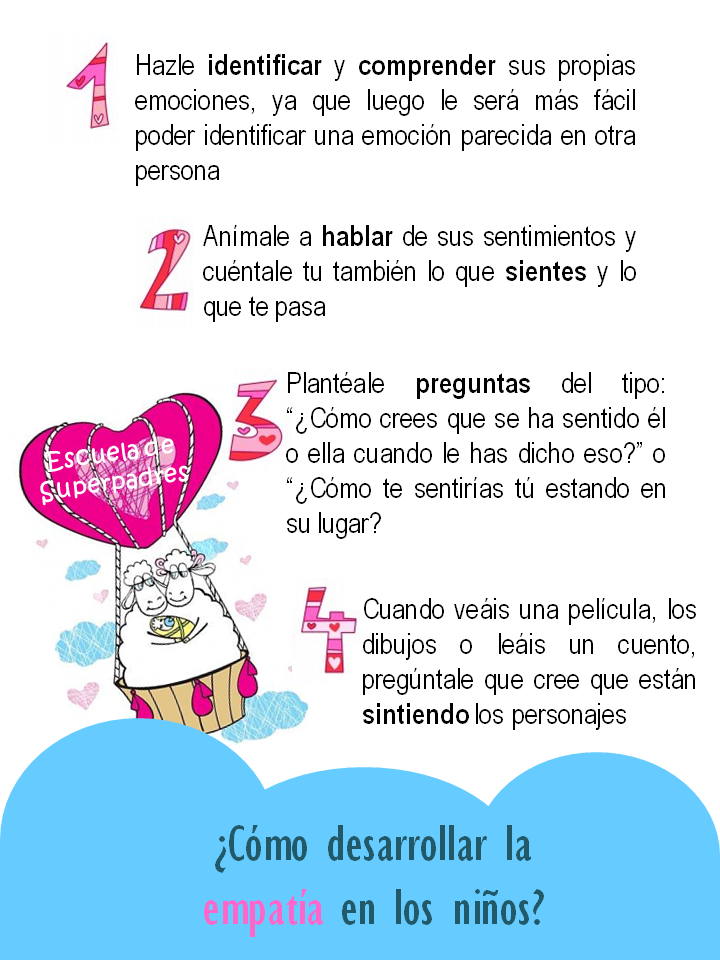 1

Hazle identificar y comprender sus propias emociones, ya que luego le será más fácil poder identificar una emoción parecida en otra persona

2

Anímale a hablar de sus sentimientos y cuéntale tu también lo que sientes y lo que te pasa

3

Plantéale preguntas del tipo: "¿Cómo crees que se ha sentido él o ella cuando le has dicho eso?" o "¿Cómo te sentirías tú estando en su lugar?

Escuela de Superpadres

4

Cuando veáis una película, los dibujos o leáis un cuento, pregúntale que cree que están sintiendo los personajes

¿Cómo desarrollar la empatía en los niños?